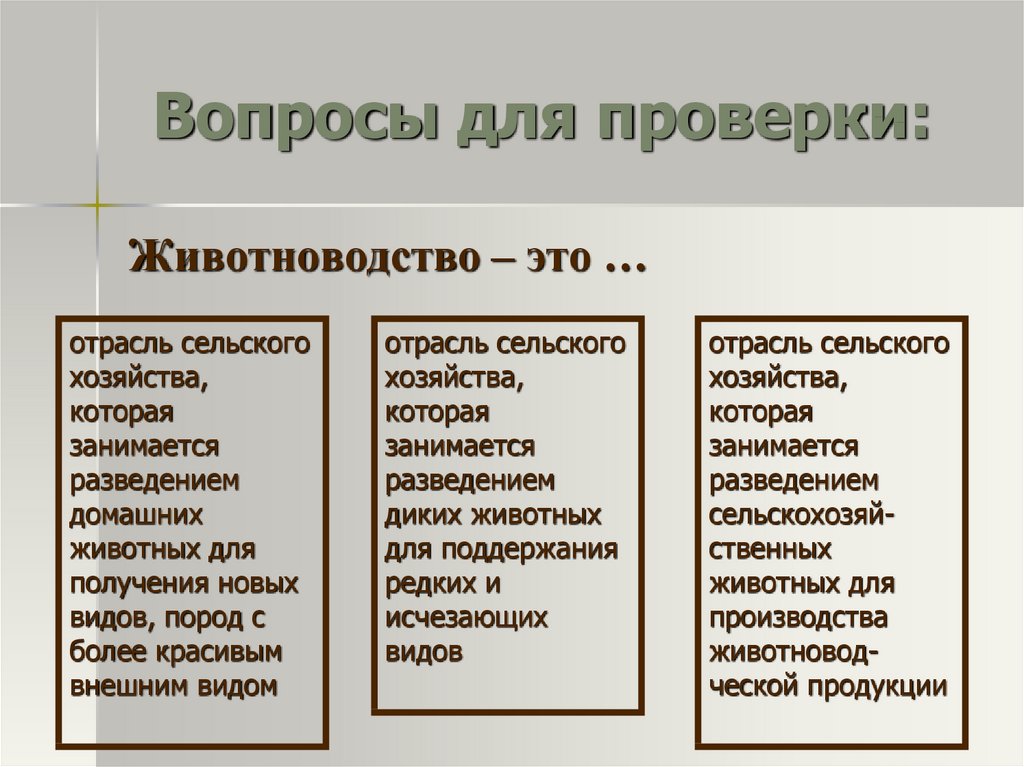 Вопросы для проверки:

Животноводство – это …

отрасль сельского хозяйства, которая занимается разведением домашних животных для получения новых видов, пород с более красивым внешним видом

отрасль сельского хозяйства, которая занимается разведением диких животных для поддержания редких и исчезающих видов

отрасль сельского хозяйства, которая занимается разведением сельскохозяйственных животных для производства животноводческой продукции